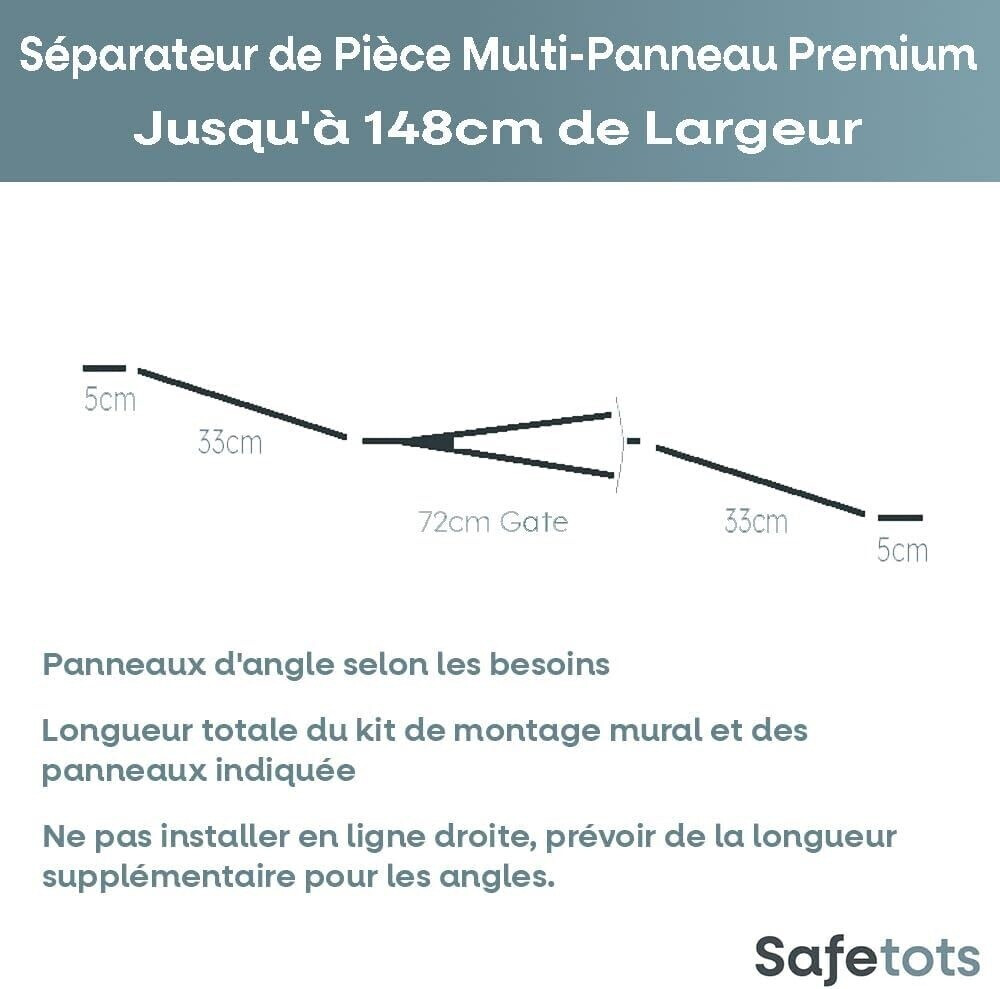 Séparateur de Pièce Multi-Panneau Premium
Jusqu'à 148cm de Largeur

5cm
33cm
72cm Gate
33cm
5cm

Panneaux d'angle selon les besoins

Longueur totale du kit de montage mural et des panneaux indiquée

Ne pas installer en ligne droite, prévoir de la longueur supplémentaire pour les angles.

Safetots